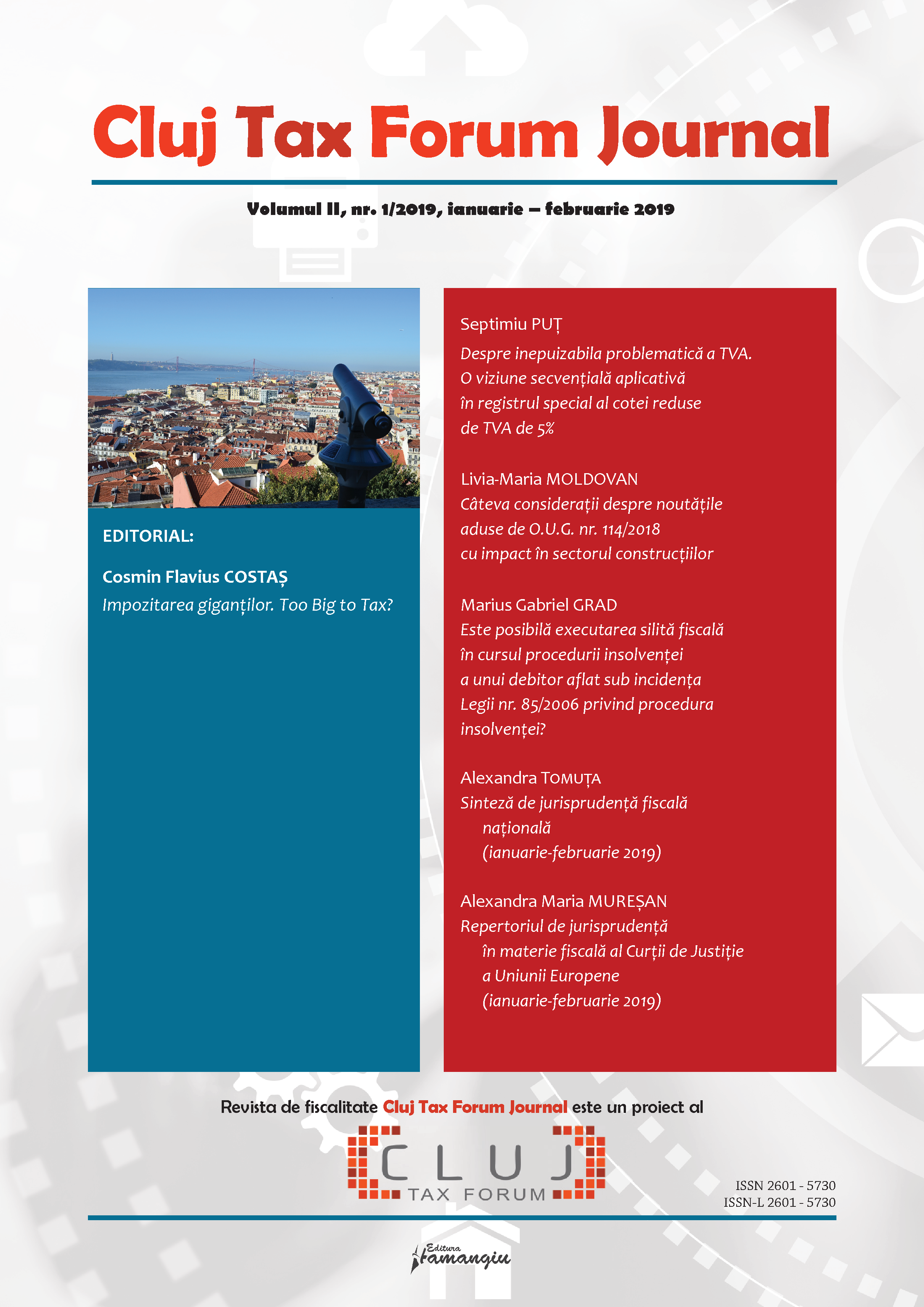 Cluj Tax Forum Journal

Volumul II, nr. 1/2019, ianuarie – februarie 2019

EDITORIAL:

Cosmin Flavius COSTAȘ
Impozitarea giganților. Too Big to Tax?

Septimiu PUȚ
Despre inepuizabila problematică a TVA. O viziune secvențială aplicativă în registrul special al cotei reduse de TVA de 5%

Livia-Maria MOLDOVAN
Câteva considerații despre noutățile aduse de O.U.G. nr. 114/2018 cu impact în sectorul construcțiilor

Marius Gabriel GRAD
Este posibilă executarea silită fiscală în cursul procedurii insolvenței a unui debitor aflat sub incidența Legii nr. 85/2006 privind procedura insolvenței?

Alexandra TOMUȚA
Sinteză de jurisprudență fiscală națională (ianuarie-februarie 2019)

Alexandra Maria MUREȘAN
Repertoriul de jurisprudență în materie fiscală al Curții de Justiție a Uniunii Europene (ianuarie-februarie 2019)

Revista de fiscalitate Cluj Tax Forum Journal este un proiect al

CLUJ
TAX FORUM

ISSN 2601 - 5730
ISSN-L 2601 - 5730

Editura Hamangiu